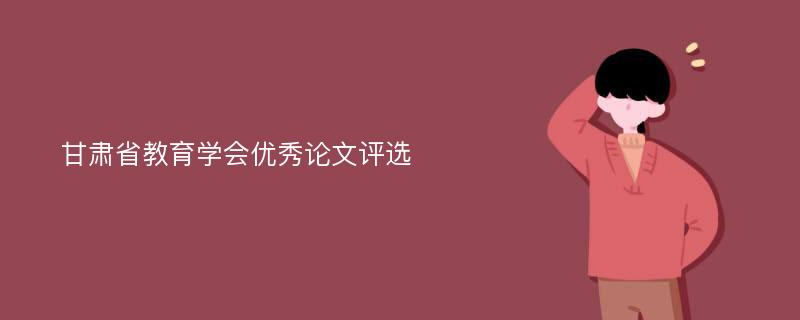 甘肃省教育学会优秀论文评选